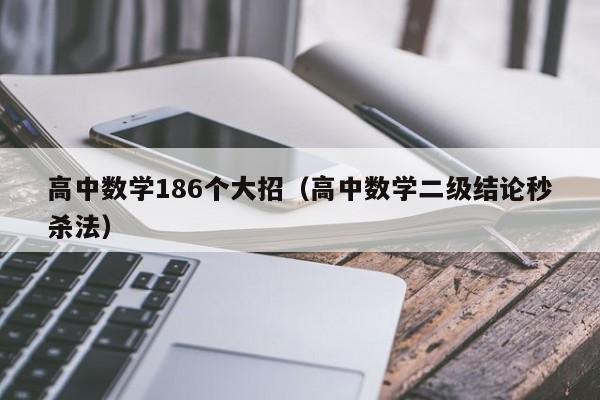 高中数学186个大招（高中数学二级结论秒杀法）